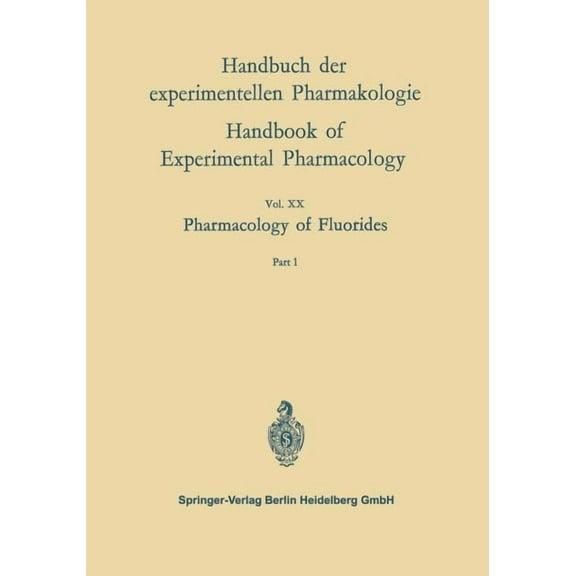 Handbuch der experimentellen Pharmakologie

Handbook of Experimental Pharmacology

Vol. XX

Pharmacology of Fluorides

Part 1

S

Springer-Verlag Berlin Heidelberg GmbH